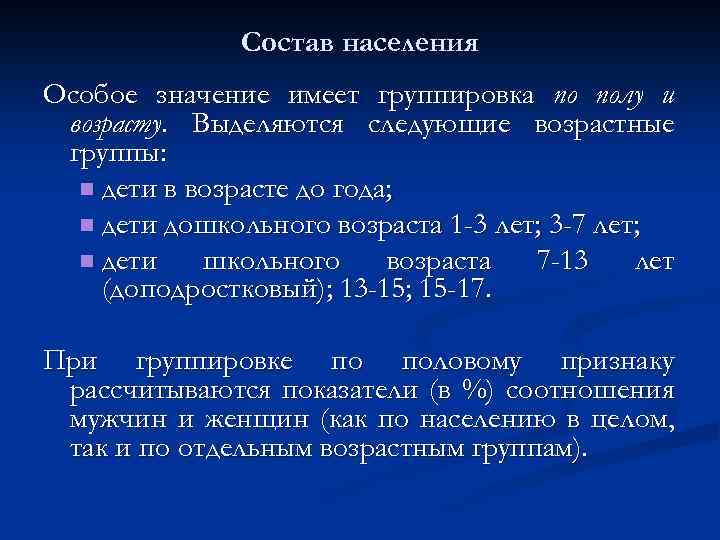 Состав населения

Особое значение имеет группировка по полу и возрасту. Выделяются следующие возрастные группы:

дети в возрасте до года;

дети дошкольного возраста 1-3 лет; 3-7 лет;

дети школьного возраста 7-13 лет (доподростковый); 13-15; 15-17.

При группировке по половому признаку рассчитываются показатели (в %) соотношения мужчин и женщин (как по населению в целом, так и по отдельным возрастным группам).